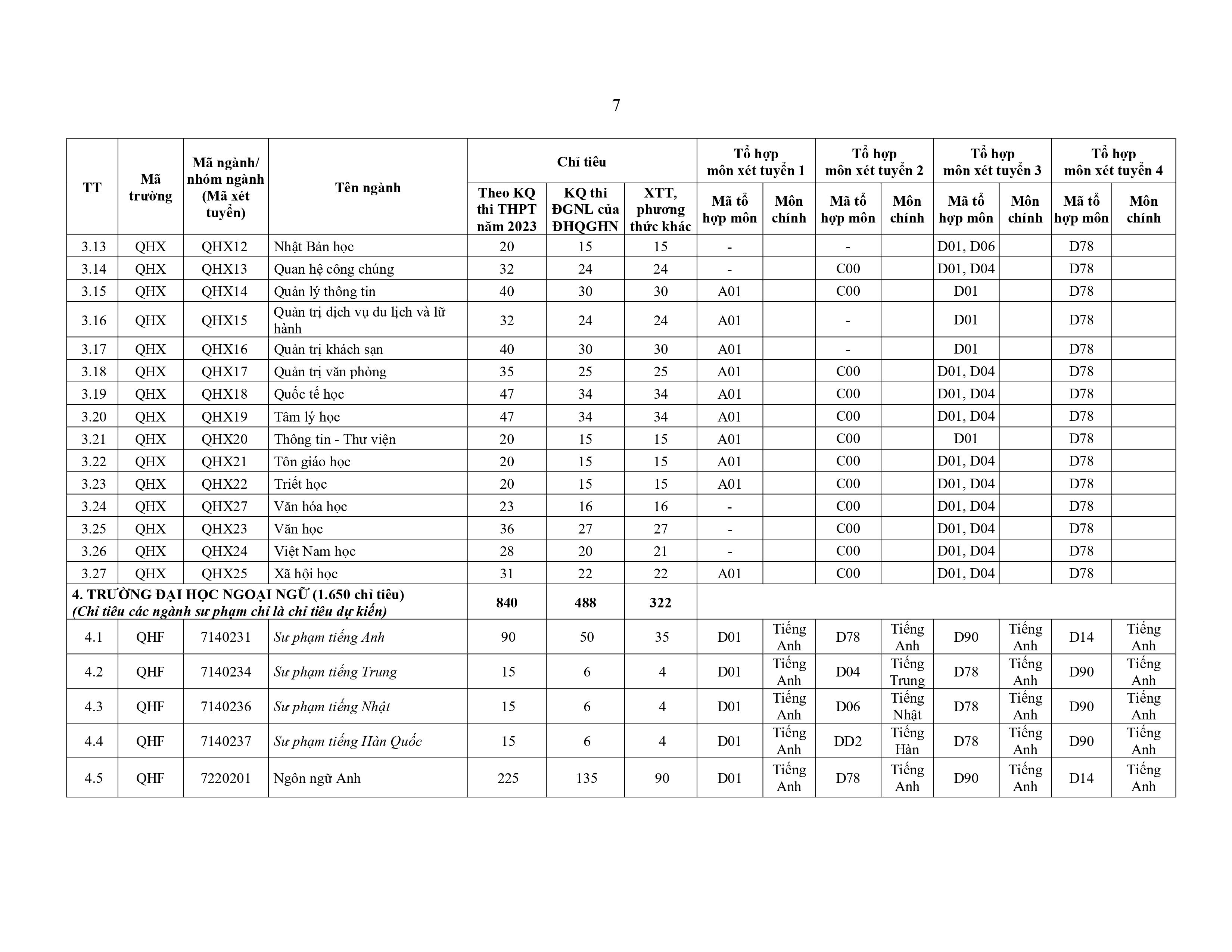 7

| TT | Mã trường | Mã ngành/ nhóm ngành (Mã xét tuyển) | Tên ngành | Chỉ tiêu: Theo KQ thi THPT năm 2023 | Chỉ tiêu: KQ thi ĐGNL của ĐHQGHN | Chỉ tiêu: XTT, phương thức khác | Tổ hợp môn xét tuyển 1: Mã tổ hợp môn | Tổ hợp môn xét tuyển 1: Môn chính | Tổ hợp môn xét tuyển 2: Mã tổ hợp môn | Tổ hợp môn xét tuyển 2: Môn chính | Tổ hợp môn xét tuyển 3: Mã tổ hợp môn | Tổ hợp môn xét tuyển 3: Môn chính | Tổ hợp môn xét tuyển 4: Mã tổ hợp môn | Tổ hợp môn xét tuyển 4: Môn chính |
|---|---|---|---|---|---|---|---|---|---|---|---|---|---|---|
| 3.13 | QHX | QHX12 | Nhật Bản học | 20 | 15 | 15 | - | | - | | D01, D06 | | D78 | |
| 3.14 | QHX | QHX13 | Quan hệ công chúng | 32 | 24 | 24 | - | | C00 | | D01, D04 | | D78 | |
| 3.15 | QHX | QHX14 | Quản lý thông tin | 40 | 30 | 30 | A01 | | C00 | | D01 | | D78 | |
| 3.16 | QHX | QHX15 | Quản trị dịch vụ du lịch và lữ hành | 32 | 24 | 24 | A01 | | - | | D01 | | D78 | |
| 3.17 | QHX | QHX16 | Quản trị khách sạn | 40 | 30 | 30 | A01 | | - | | D01 | | D78 | |
| 3.18 | QHX | QHX17 | Quản trị văn phòng | 35 | 25 | 25 | A01 | | C00 | | D01, D04 | | D78 | |
| 3.19 | QHX | QHX18 | Quốc tế học | 47 | 34 | 34 | A01 | | C00 | | D01, D04 | | D78 | |
| 3.20 | QHX | QHX19 | Tâm lý học | 47 | 34 | 34 | A01 | | C00 | | D01, D04 | | D78 | |
| 3.21 | QHX | QHX20 | Thông tin - Thư viện | 20 | 15 | 15 | A01 | | C00 | | D01 | | D78 | |
| 3.22 | QHX | QHX21 | Tôn giáo học | 20 | 15 | 15 | A01 | | C00 | | D01, D04 | | D78 | |
| 3.23 | QHX | QHX22 | Triết học | 20 | 15 | 15 | A01 | | C00 | | D01, D04 | | D78 | |
| 3.24 | QHX | QHX27 | Văn hóa học | 23 | 16 | 16 | - | | C00 | | D01, D04 | | D78 | |
| 3.25 | QHX | QHX23 | Văn học | 36 | 27 | 27 | - | | C00 | | D01, D04 | | D78 | |
| 3.26 | QHX | QHX24 | Việt Nam học | 28 | 20 | 21 | - | | C00 | | D01, D04 | | D78 | |
| 3.27 | QHX | QHX25 | Xã hội học | 31 | 22 | 22 | A01 | | C00 | | D01, D04 | | D78 | |
| 4. TRƯỜNG ĐẠI HỌC NGOẠI NGỮ (1.650 chỉ tiêu) (Chỉ tiêu các ngành sư phạm chỉ là chỉ tiêu dự kiến) | | | | 840 | 488 | 322 | | | | | | | | |
| 4.1 | QHF | 7140231 | Sư phạm tiếng Anh | 90 | 50 | 35 | D01 | Tiếng Anh | D78 | Tiếng Anh | D90 | Tiếng Anh | D14 | Tiếng Anh |
| 4.2 | QHF | 7140234 | Sư phạm tiếng Trung | 15 | 6 | 4 | D01 | Tiếng Anh | D04 | Tiếng Trung | D78 | Tiếng Anh | D90 | Tiếng Anh |
| 4.3 | QHF | 7140236 | Sư phạm tiếng Nhật | 15 | 6 | 4 | D01 | Tiếng Anh | D06 | Tiếng Nhật | D78 | Tiếng Anh | D90 | Tiếng Anh |
| 4.4 | QHF | 7140237 | Sư phạm tiếng Hàn Quốc | 15 | 6 | 4 | D01 | Tiếng Anh | DD2 | Tiếng Hàn | D78 | Tiếng Anh | D90 | Tiếng Anh |
| 4.5 | QHF | 7220201 | Ngôn ngữ Anh | 225 | 135 | 90 | D01 | Tiếng Anh | D78 | Tiếng Anh | D90 | Tiếng Anh | D14 | Tiếng Anh |